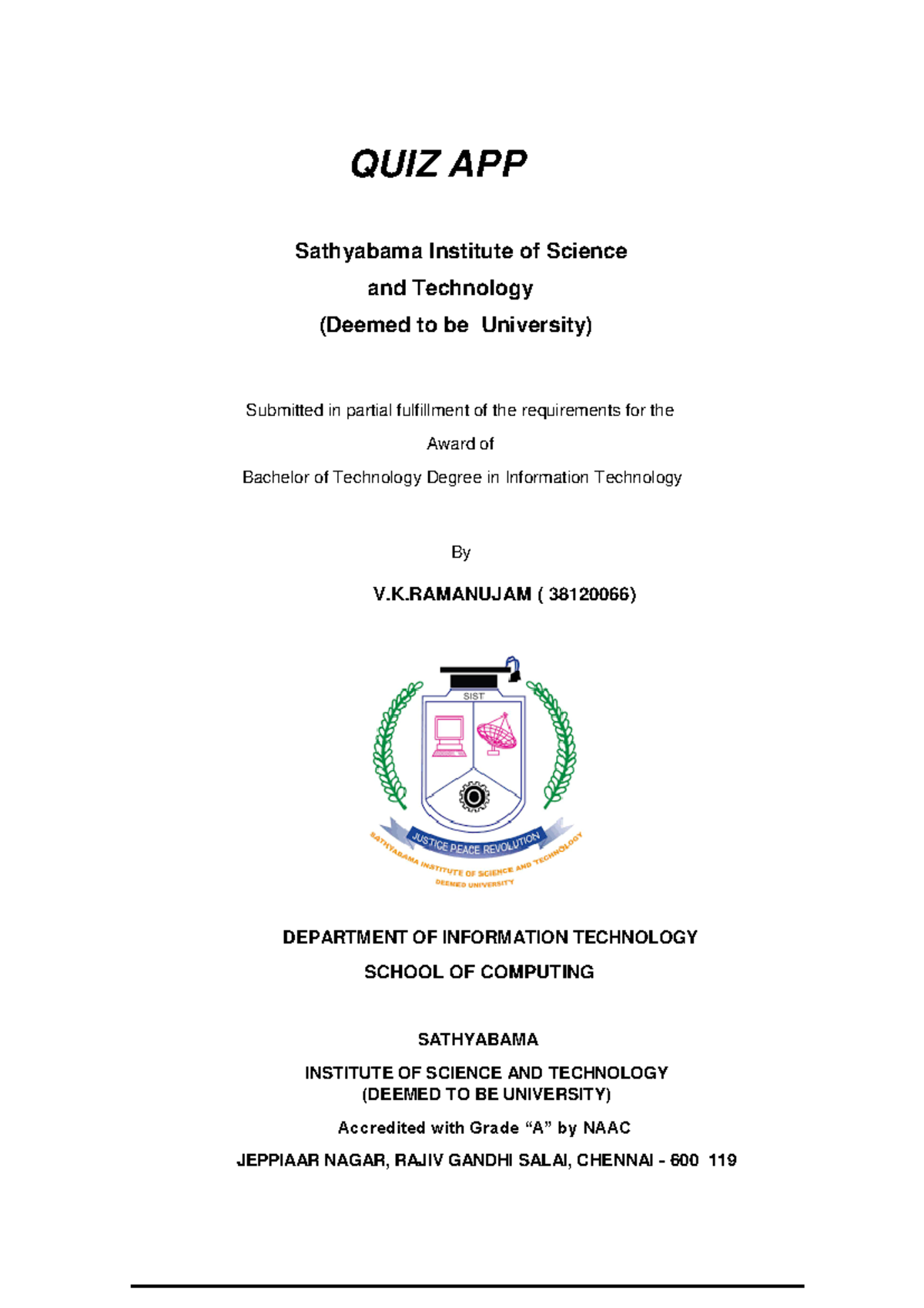 QUIZ APP

Sathyabama Institute of Science and Technology (Deemed to be University)

Submitted in partial fulfillment of the requirements for the Award of Bachelor of Technology Degree in Information Technology

By

V.K.RAMANUJAM ( 38120066)

SIST

JUSTICE PEACE REVOLUTION

SATHYABAMA INSTITUTE OF SCIENCE AND TECHNOLOGY DEEMED UNIVERSITY

DEPARTMENT OF INFORMATION TECHNOLOGY

SCHOOL OF COMPUTING

SATHYABAMA

INSTITUTE OF SCIENCE AND TECHNOLOGY (DEEMED TO BE UNIVERSITY)

Accredited with Grade “A” by NAAC

JEPPIAAR NAGAR, RAJIV GANDHI SALAI, CHENNAI - 600 119